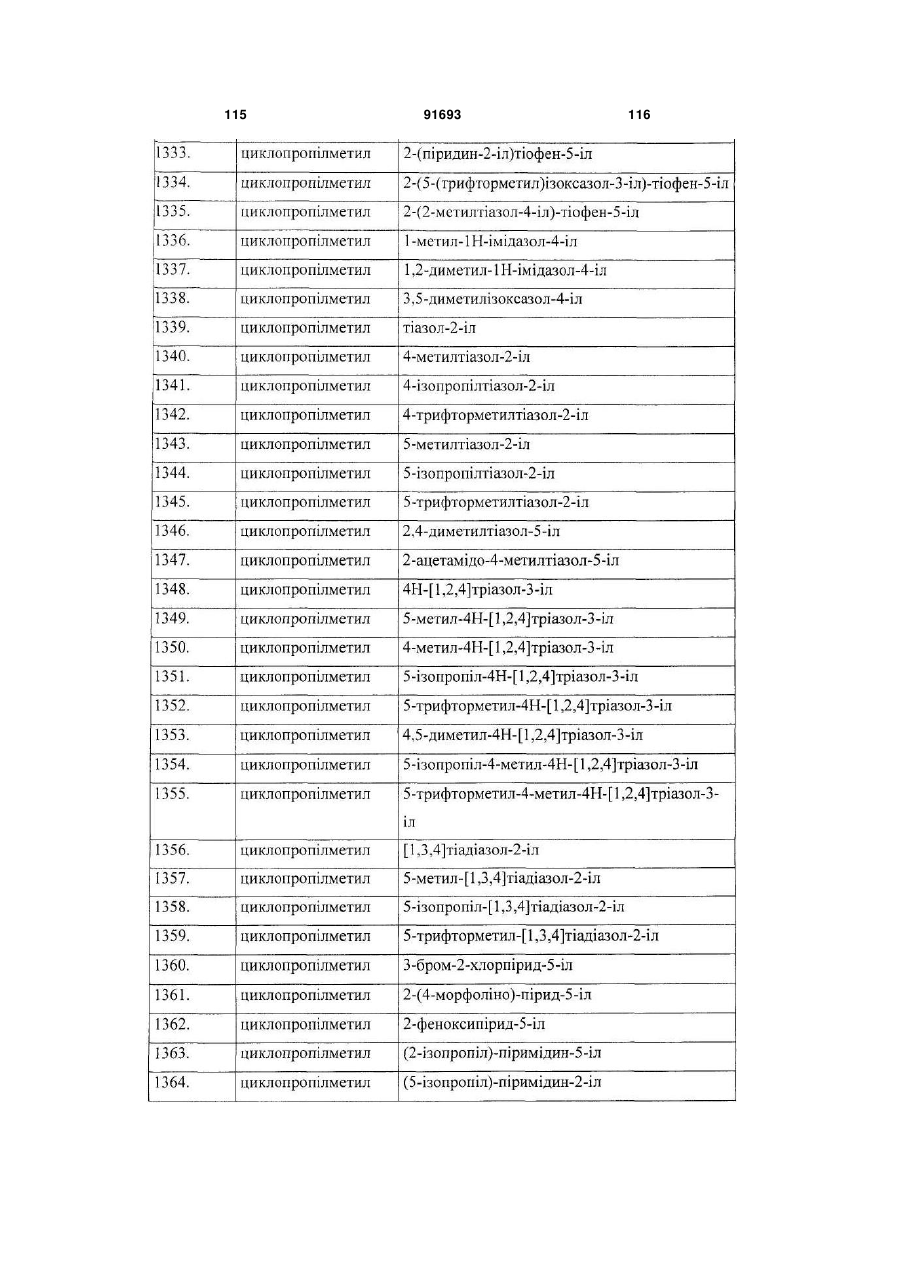 115 91693 116

| | | |
|---|---|---|
| 1333. | циклопропілметил | 2-(піридин-2-іл)тіофен-5-іл |
| 1334. | циклопропілметил | 2-(5-(трифторметил)ізоксазол-3-іл)-тіофен-5-іл |
| 1335. | циклопропілметил | 2-(2-метилтіазол-4-іл)-тіофен-5-іл |
| 1336. | циклопропілметил | 1-метил-1Н-імідазол-4-іл |
| 1337. | циклопропілметил | 1,2-диметил-1Н-імідазол-4-іл |
| 1338. | циклопропілметил | 3,5-диметилізоксазол-4-іл |
| 1339. | циклопропілметил | тіазол-2-іл |
| 1340. | циклопропілметил | 4-метилтіазол-2-іл |
| 1341. | циклопропілметил | 4-ізопропілтіазол-2-іл |
| 1342. | циклопропілметил | 4-трифторметилтіазол-2-іл |
| 1343. | циклопропілметил | 5-метилтіазол-2-іл |
| 1344. | циклопропілметил | 5-ізопропілтіазол-2-іл |
| 1345. | циклопропілметил | 5-трифторметилтіазол-2-іл |
| 1346. | циклопропілметил | 2,4-диметилтіазол-5-іл |
| 1347. | циклопропілметил | 2-ацетамідо-4-метилтіазол-5-іл |
| 1348. | циклопропілметил | 4Н-[1,2,4]тріазол-3-іл |
| 1349. | циклопропілметил | 5-метил-4Н-[1,2,4]тріазол-3-іл |
| 1350. | циклопропілметил | 4-метил-4Н-[1,2,4]тріазол-3-іл |
| 1351. | циклопропілметил | 5-ізопропіл-4Н-[1,2,4]тріазол-3-іл |
| 1352. | циклопропілметил | 5-трифторметил-4Н-[1,2,4]тріазол-3-іл |
| 1353. | циклопропілметил | 4,5-диметил-4Н-[1,2,4]тріазол-3-іл |
| 1354. | циклопропілметил | 5-ізопропіл-4-метил-4Н-[1,2,4]тріазол-3-іл |
| 1355. | циклопропілметил | 5-трифторметил-4-метил-4Н-[1,2,4]тріазол-3-іл |
| 1356. | циклопропілметил | [1,3,4]тіадіазол-2-іл |
| 1357. | циклопропілметил | 5-метил-[1,3,4]тіадіазол-2-іл |
| 1358. | циклопропілметил | 5-ізопропіл-[1,3,4]тіадіазол-2-іл |
| 1359. | циклопропілметил | 5-трифторметил-[1,3,4]тіадіазол-2-іл |
| 1360. | циклопропілметил | 3-бром-2-хлорпірид-5-іл |
| 1361. | циклопропілметил | 2-(4-морфоліно)-пірид-5-іл |
| 1362. | циклопропілметил | 2-феноксипірид-5-іл |
| 1363. | циклопропілметил | (2-ізопропіл)-піримідин-5-іл |
| 1364. | циклопропілметил | (5-ізопропіл)-піримідин-2-іл |